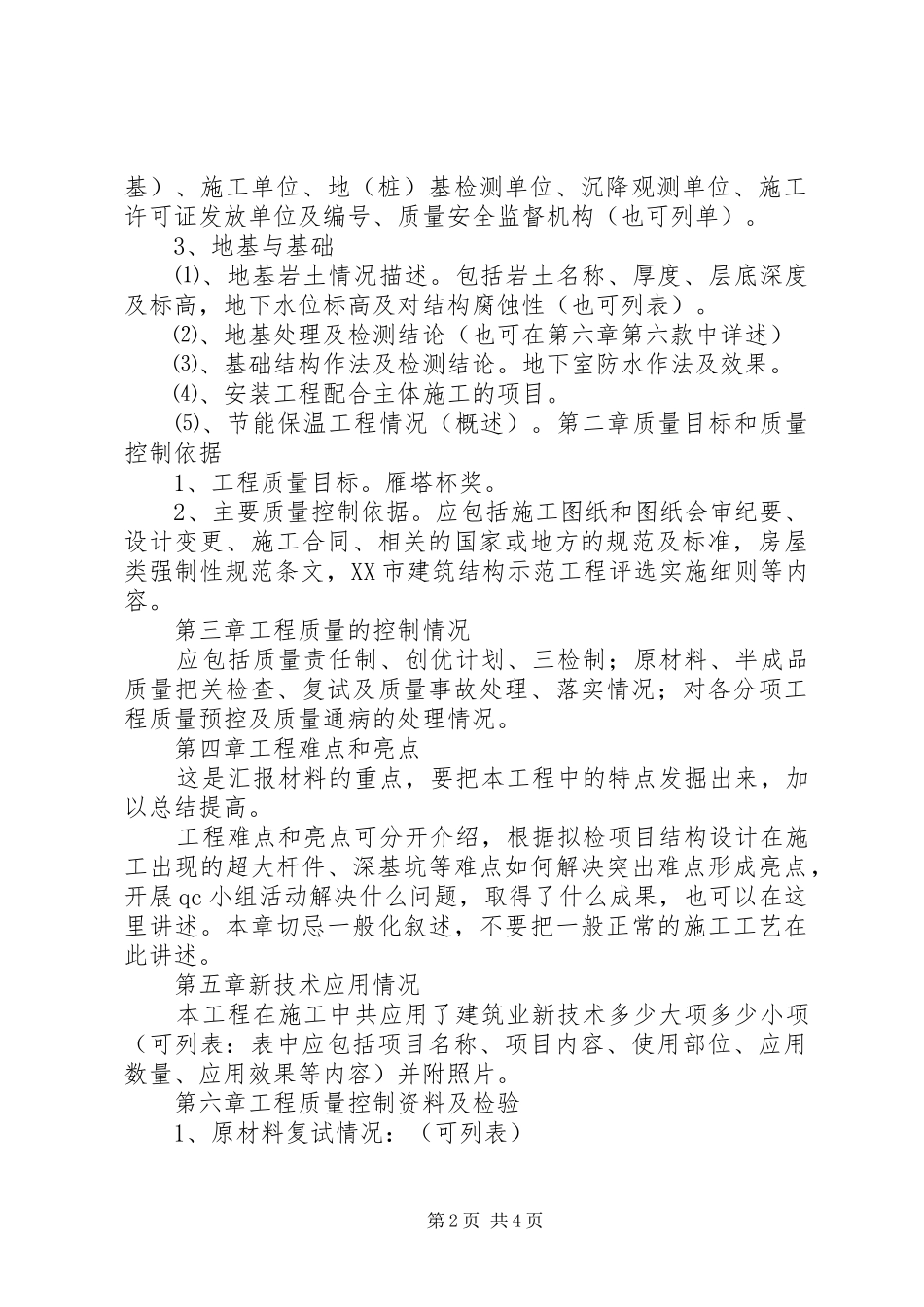 基）、施工单位、地（桩）基检测单位、沉降观测单位、施工许可证发放单位及编号、质量安全监督机构（也可列单）。

3、地基与基础

⑴、地基岩土情况描述。包括岩土名称、厚度、层底深度及标高，地下水位标高及对结构腐蚀性（也可列表）。

⑵、地基处理及检测结论（也可在第六章第六款中详述）

⑶、基础结构作法及检测结论。地下室防水作法及效果。

⑷、安装工程配合主体施工的项目。

⑸、节能保温工程情况（概述）。第二章质量目标和质量控制依据

1、工程质量目标。雁塔杯奖。

2、主要质量控制依据。应包括施工图纸和图纸会审纪要、设计变更、施工合同、相关的国家或地方的规范及标准，房屋类强制性规范条文，XX市建筑结构示范工程评选实施细则等内容。

第三章工程质量的控制情况

应包括质量责任制、创优计划、三检制；原材料、半成品质量把关检查、复试及质量事故处理、落实情况；对各分项工程质量预控及质量通病的处理情况。

第四章工程难点和亮点

这是汇报材料的重点，要把本工程中的特点发掘出来，加以总结提高。

工程难点和亮点可分开介绍，根据拟检项目结构设计在施工出现的超大杆件、深基坑等难点如何解决突出难点形成亮点，开展qc小组活动解决什么问题，取得了什么成果，也可以在这里讲述。本章切忌一般化叙述，不要把一般正常的施工工艺在此讲述。

第五章新技术应用情况

本工程在施工中共应用了建筑业新技术多少大项多少小项（可列表：表中应包括项目名称、项目内容、使用部位、应用数量、应用效果等内容）并附照片。

第六章工程质量控制资料及检验

1、原材料复试情况：（可列表）

第2页 共4页